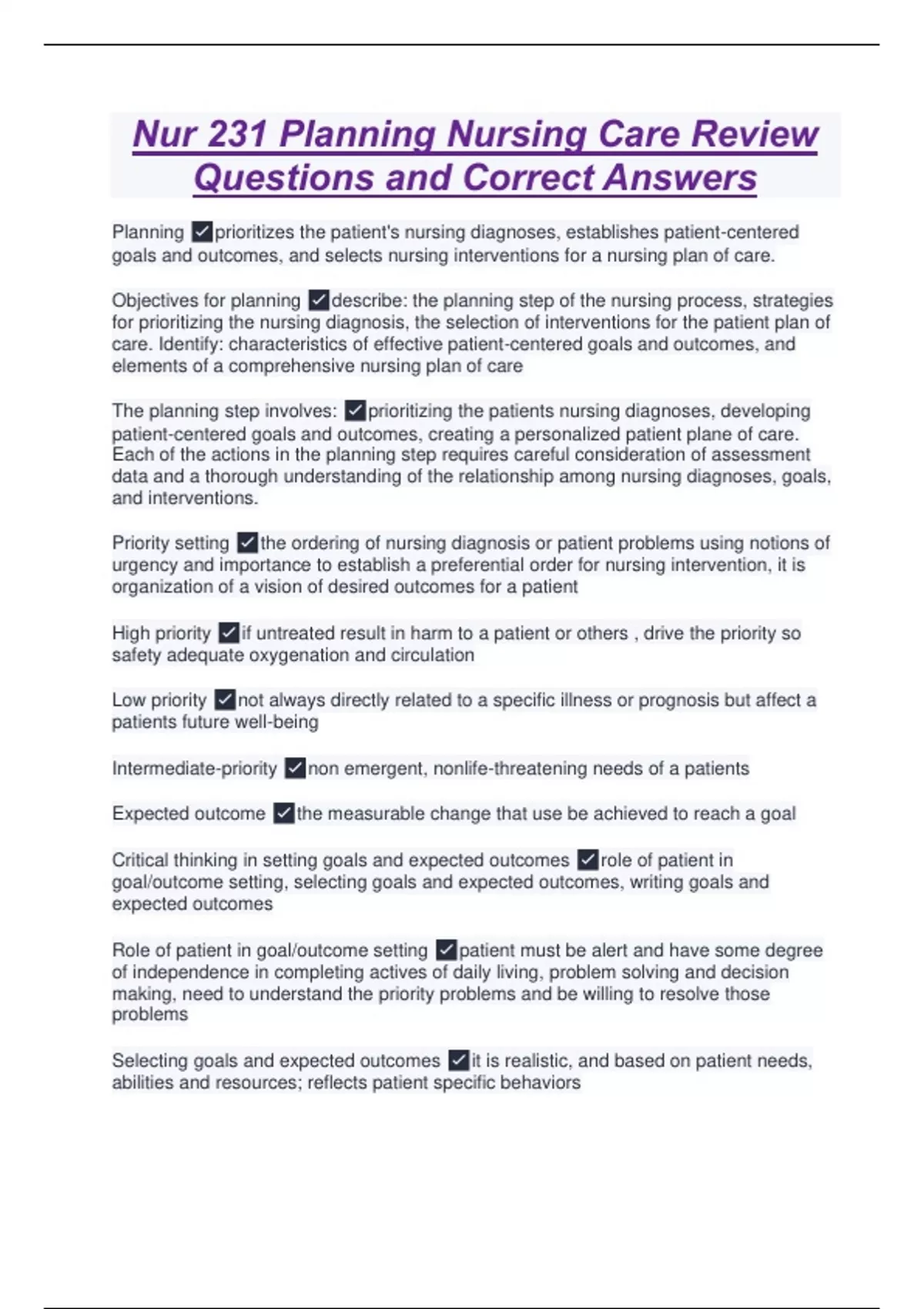 Nur 231 Planning Nursing Care Review Questions and Correct Answers

Planning ✓prioritizes the patient's nursing diagnoses, establishes patient-centered goals and outcomes, and selects nursing interventions for a nursing plan of care.

Objectives for planning ✓describe: the planning step of the nursing process, strategies for prioritizing the nursing diagnosis, the selection of interventions for the patient plan of care. Identify: characteristics of effective patient-centered goals and outcomes, and elements of a comprehensive nursing plan of care

The planning step involves: ✓prioritizing the patients nursing diagnoses, developing patient-centered goals and outcomes, creating a personalized patient plane of care. Each of the actions in the planning step requires careful consideration of assessment data and a thorough understanding of the relationship among nursing diagnoses, goals, and interventions.

Priority setting ✓the ordering of nursing diagnosis or patient problems using notions of urgency and importance to establish a preferential order for nursing intervention, it is organization of a vision of desired outcomes for a patient

High priority ✓if untreated result in harm to a patient or others , drive the priority so safety adequate oxygenation and circulation

Low priority ✓not always directly related to a specific illness or prognosis but affect a patients future well-being

Intermediate-priority ✓non emergent, nonlife-threatening needs of a patients

Expected outcome ✓the measurable change that use be achieved to reach a goal

Critical thinking in setting goals and expected outcomes ✓role of patient in goal/outcome setting, selecting goals and expected outcomes, writing goals and expected outcomes

Role of patient in goal/outcome setting ✓patient must be alert and have some degree of independence in completing actives of daily living, problem solving and decision making, need to understand the priority problems and be willing to resolve those problems

Selecting goals and expected outcomes ✓it is realistic, and based on patient needs, abilities and resources; reflects patient specific behaviors